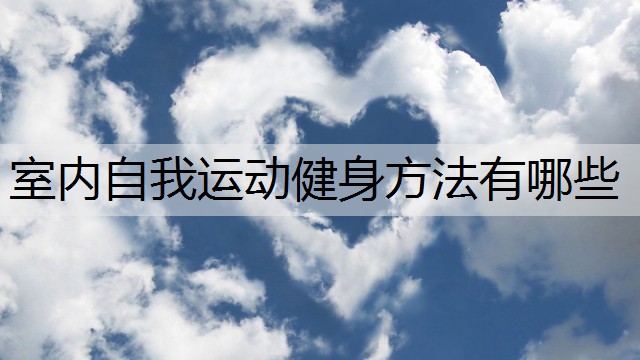 室内自我运动健身方法有哪些